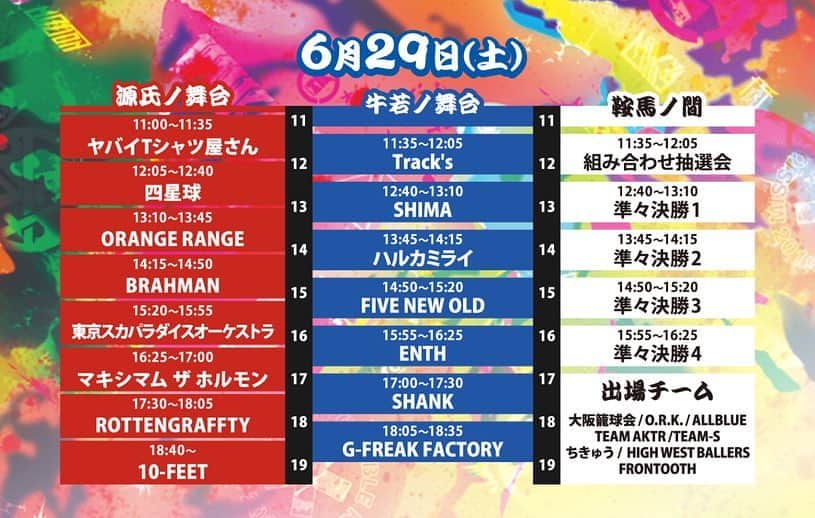 6月29日(土)

源氏ノ舞台

11:00~11:35
ヤバイTシャツ屋さん

12:05~12:40
四星球

13:10~13:45
ORANGE RANGE

14:15~14:50
BRAHMAN

15:20~15:55
東京スカパラダイスオーケストラ

16:25~17:00
マキシマム ザ ホルモン

17:30~18:05
ROTTENGRAFFTY

18:40~
10-FEET

11
12
13
14
15
16
17
18
19

牛若ノ舞台

11:35~12:05
Track's

12:40~13:10
SHIMA

13:45~14:15
ハルカミライ

14:50~15:20
FIVE NEW OLD

15:55~16:25
ENTH

17:00~17:30
SHANK

18:05~18:35
G-FREAK FACTORY

11
12
13
14
15
16
17
18
19

鞍馬ノ間

11:35~12:05
組み合わせ抽選会

12:40~13:10
準々決勝1

13:45~14:15
準々決勝2

14:50~15:20
準々決勝3

15:55~16:25
準々決勝4

出場チーム
大阪籠球会 / O.R.K. / ALLBLUE
TEAM AKTR /TEAM-S
ちきゅう / HIGH WEST BALLERS
FRONTOOTH